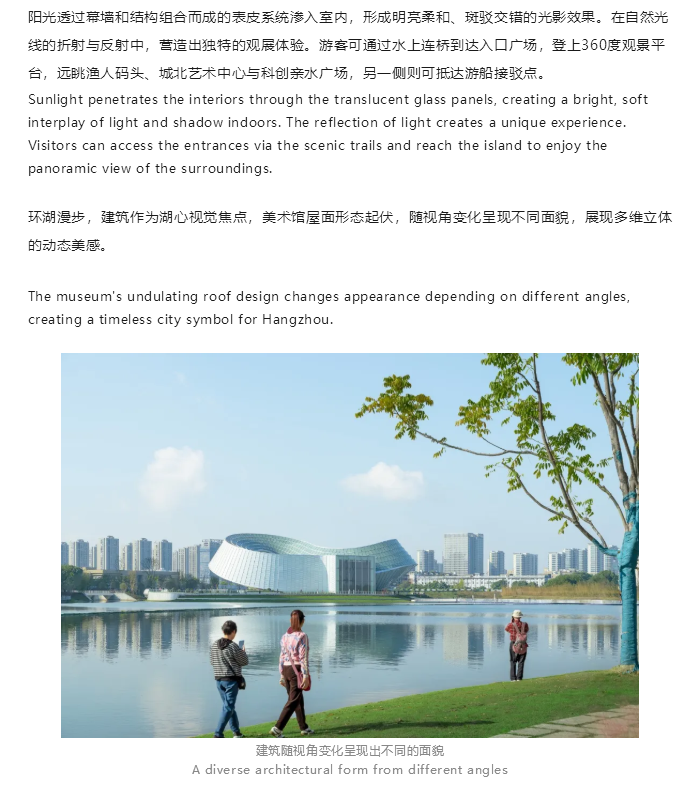 阳光透过幕墙和结构组合而成的表皮系统渗入室内，形成明亮柔和、斑驳交错的光影效果。在自然光线的折射与反射中，营造出独特的观展体验。游客可通过水上连桥到达入口广场，登上360度观景平台，远眺渔人码头、城北艺术中心与科创亲水广场，另一侧则可抵达游船接驳点。
Sunlight penetrates the interiors through the translucent glass panels, creating a bright, soft interplay of light and shadow indoors. The reflection of light creates a unique experience. Visitors can access the entrances via the scenic trails and reach the island to enjoy the panoramic view of the surroundings.

环湖漫步，建筑作为湖心视觉焦点，美术馆屋面形态起伏，随视角变化呈现不同面貌，展现多维立体的动态美感。

The museum's undulating roof design changes appearance depending on different angles, creating a timeless city symbol for Hangzhou.

建筑随视角变化呈现出不同的面貌
A diverse architectural form from different angles